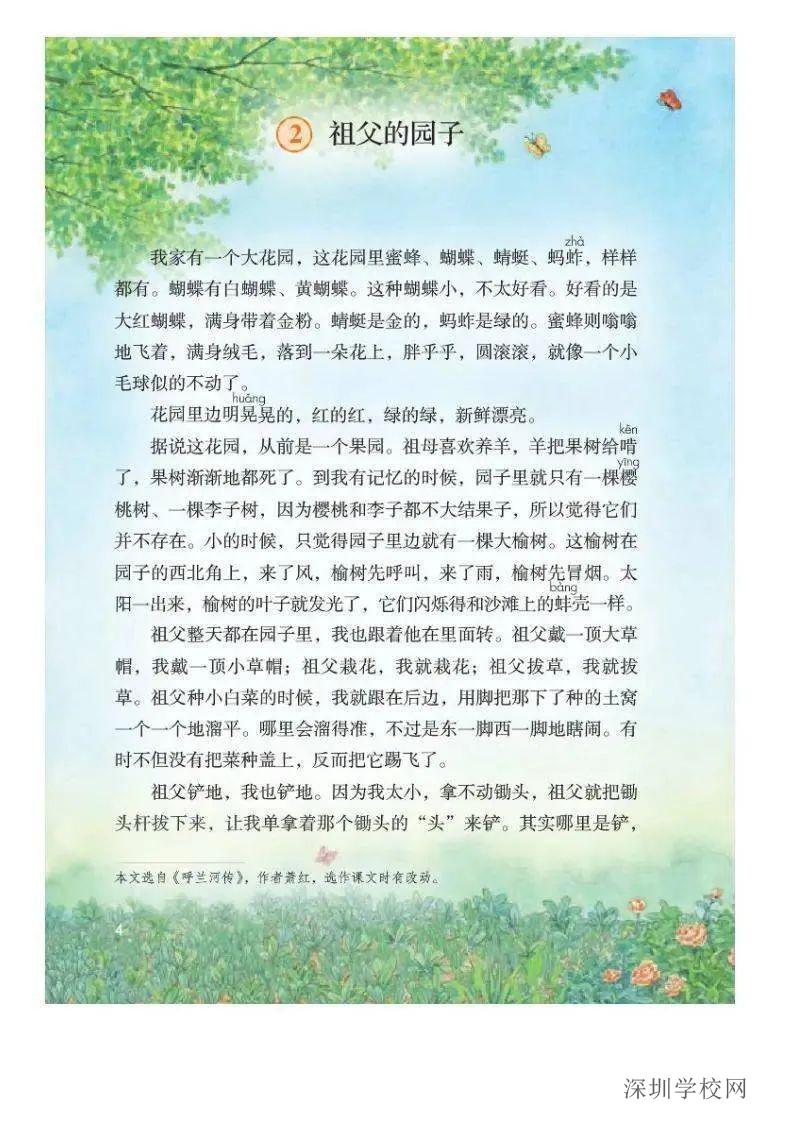 ②  祖父的园子

我家有一个大花园，这花园里蜜蜂、蝴蝶、蜻蜓、蚂蚱（zhà），样样都有。蝴蝶有白蝴蝶、黄蝴蝶。这种蝴蝶小，不太好看。好看的是大红蝴蝶，满身带着金粉。蜻蜓是金的，蚂蚱是绿的。蜜蜂则嗡嗡地飞着，满身绒毛，落到一朵花上，胖乎乎，圆滚滚，就像一个小毛球似的不动了。

花园里边明晃（huǎng）晃的，红的红，绿的绿，新鲜漂亮。

据说这花园，从前是一个果园。祖母喜欢养羊，羊把果树给啃（kěn）了，果树渐渐地都死了。到我有记忆的时候，园子里就只有一棵樱（yīng）桃树、一棵李子树，因为樱桃和李子都不大结果子，所以觉得它们并不存在。小的时候，只觉得园子里边就有一棵大榆树。这榆树在园子的西北角上，来了风，榆树先呼叫，来了雨，榆树先冒烟。太阳一出来，榆树的叶子就发光了，它们闪烁得和沙滩上的蚌（bàng）壳一样。

祖父整天都在园子里，我也跟着他在里面转。祖父戴一顶大草帽，我戴一顶小草帽；祖父栽花，我就栽花；祖父拔草，我就拔草。祖父种小白菜的时候，我就跟在后边，用脚把那下了种的土窝一个一个地溜平。哪里会溜得准，不过是东一脚西一脚地瞎闹。有时不但没有把菜种盖上，反而把它踢飞了。

祖父铲地，我也铲地。因为我太小，拿不动锄头，祖父就把锄头杆拔下来，让我单拿着那个锄头的“头”来铲。其实哪里是铲，

本文选自《呼兰河传》，作者萧红，选作课文时有改动。

4

深圳学校网